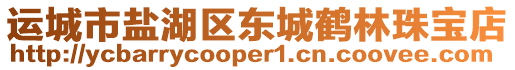 运城市盐湖区东城鹤林珠宝店
http://ycbarrycooper1.cn.coovee.com